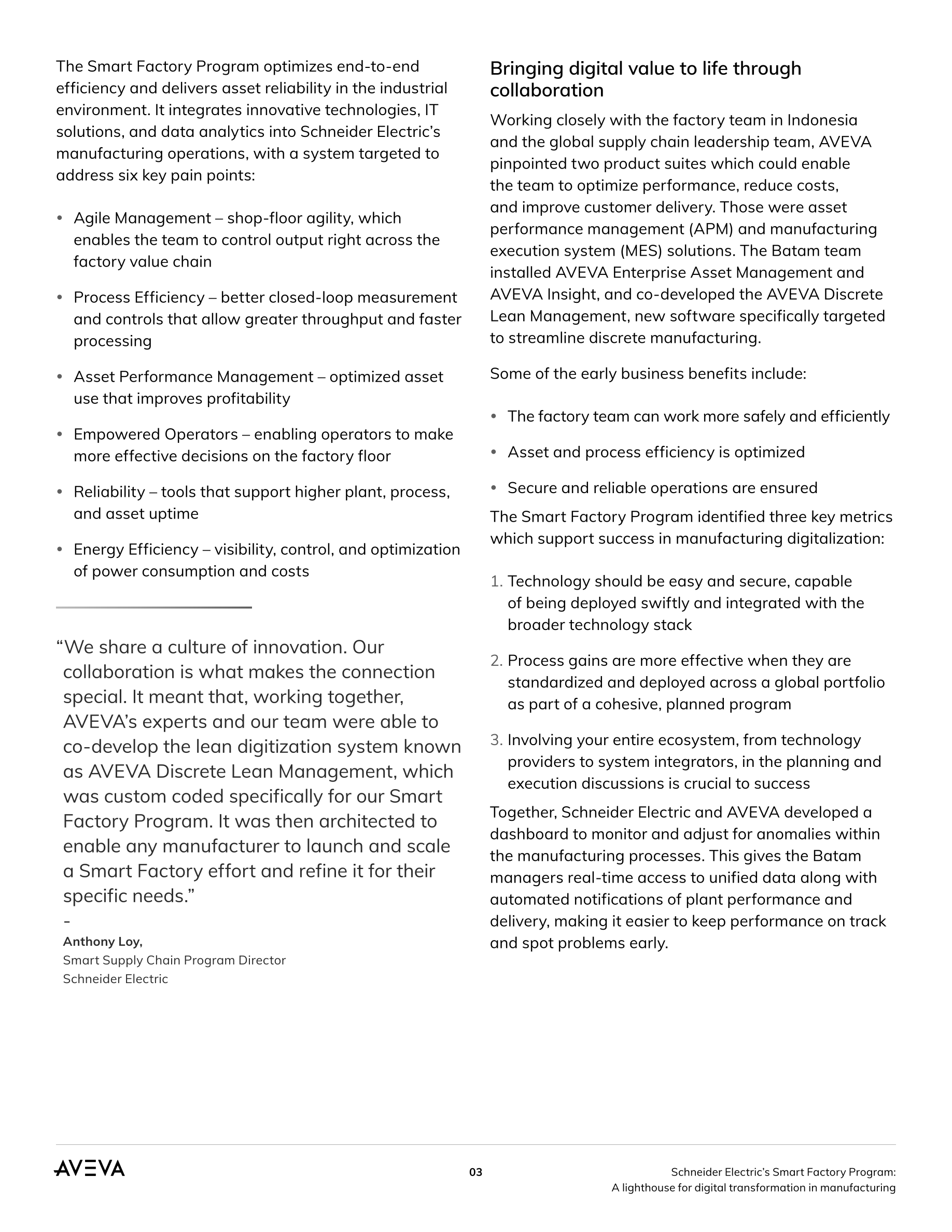 The Smart Factory Program optimizes end-to-end efficiency and delivers asset reliability in the industrial environment. It integrates innovative technologies, IT solutions, and data analytics into Schneider Electric's manufacturing operations, with a system targeted to address six key pain points:

• Agile Management – shop-floor agility, which enables the team to control output right across the factory value chain

• Process Efficiency – better closed-loop measurement and controls that allow greater throughput and faster processing

• Asset Performance Management – optimized asset use that improves profitability

• Empowered Operators – enabling operators to make more effective decisions on the factory floor

• Reliability – tools that support higher plant, process, and asset uptime

• Energy Efficiency – visibility, control, and optimization of power consumption and costs

"We share a culture of innovation. Our collaboration is what makes the connection special. It meant that, working together, AVEVA's experts and our team were able to co-develop the lean digitization system known as AVEVA Discrete Lean Management, which was custom coded specifically for our Smart Factory Program. It was then architected to enable any manufacturer to launch and scale a Smart Factory effort and refine it for their specific needs."

-

Anthony Loy,
Smart Supply Chain Program Director
Schneider Electric

Bringing digital value to life through collaboration

Working closely with the factory team in Indonesia and the global supply chain leadership team, AVEVA pinpointed two product suites which could enable the team to optimize performance, reduce costs, and improve customer delivery. Those were asset performance management (APM) and manufacturing execution system (MES) solutions. The Batam team installed AVEVA Enterprise Asset Management and AVEVA Insight, and co-developed the AVEVA Discrete Lean Management, new software specifically targeted to streamline discrete manufacturing.

Some of the early business benefits include:

• The factory team can work more safely and efficiently

• Asset and process efficiency is optimized

• Secure and reliable operations are ensured

The Smart Factory Program identified three key metrics which support success in manufacturing digitalization:

1. Technology should be easy and secure, capable of being deployed swiftly and integrated with the broader technology stack

2. Process gains are more effective when they are standardized and deployed across a global portfolio as part of a cohesive, planned program

3. Involving your entire ecosystem, from technology providers to system integrators, in the planning and execution discussions is crucial to success

Together, Schneider Electric and AVEVA developed a dashboard to monitor and adjust for anomalies within the manufacturing processes. This gives the Batam managers real-time access to unified data along with automated notifications of plant performance and delivery, making it easier to keep performance on track and spot problems early.

AVEVA

03

Schneider Electric's Smart Factory Program:
A lighthouse for digital transformation in manufacturing